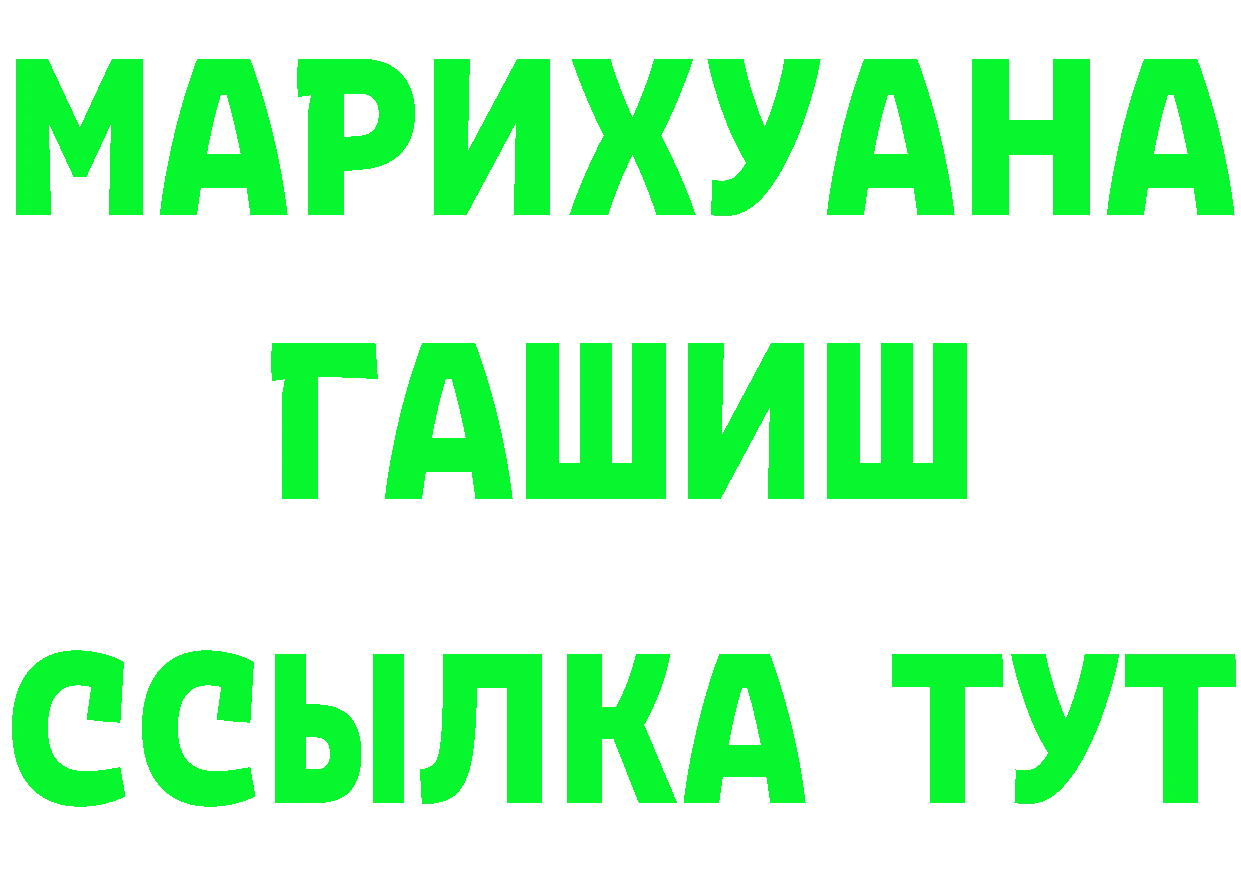 МАРИХУАНА
ГАШИШ
ССЫЛКА ТУТ